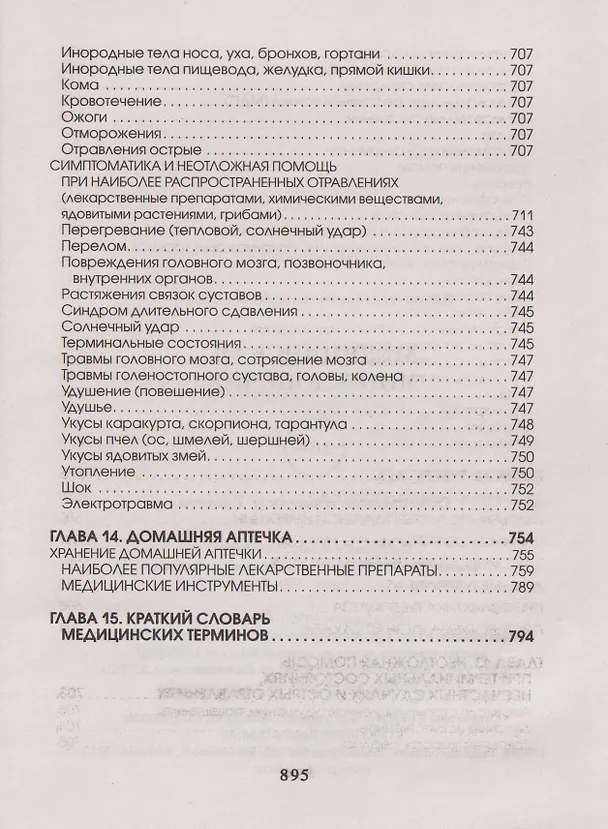 Инородные тела носа, уха, бронхов, гортани 707
Инородные тела пищевода, желудка, прямой кишки 707
Кома 707
Кровотечение 707
Ожоги 707
Отморожения 707
Отравления острые 707
СИМПТОМАТИКА И НЕОТЛОЖНАЯ ПОМОЩЬ
ПРИ НАИБОЛЕЕ РАСПРОСТРАНЕННЫХ ОТРАВЛЕНИЯХ
(лекарственные препаратами, химическими веществами, ядовитыми растениями, грибами) 711
Перегревание (тепловой, солнечный удар) 743
Перелом 744
Повреждения головного мозга, позвоночника, внутренних органов 744
Растяжения связок суставов 744
Синдром длительного сдавления 745
Солнечный удар 745
Терминальные состояния 745
Травмы головного мозга, сотрясение мозга 747
Травмы голеностопного сустава, головы, колена 747
Удушение (повешение) 747
Удушье 747
Укусы каракурта, скорпиона, тарантула 748
Укусы пчел (ос, шмелей, шершней) 749
Укусы ядовитых змей 750
Утопление 750
Шок 752
Электротравма 752

ГЛАВА 14. ДОМАШНЯЯ АПТЕЧКА 754
ХРАНЕНИЕ ДОМАШНЕЙ АПТЕЧКИ 755
НАИБОЛЕЕ ПОПУЛЯРНЫЕ ЛЕКАРСТВЕННЫЕ ПРЕПАРАТЫ 759
МЕДИЦИНСКИЕ ИНСТРУМЕНТЫ 789

ГЛАВА 15. КРАТКИЙ СЛОВАРЬ
МЕДИЦИНСКИХ ТЕРМИНОВ 794

895